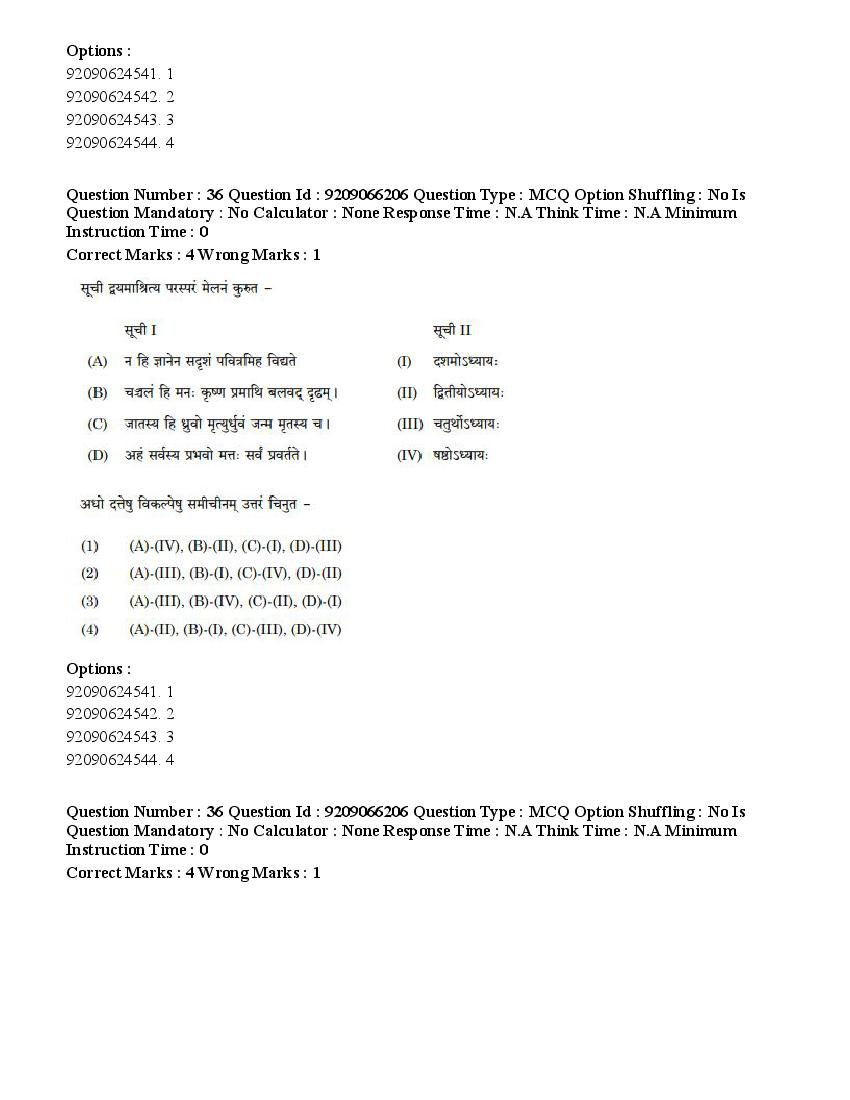 Options :
92090624541. 1
92090624542. 2
92090624543. 3
92090624544. 4

Question Number : 36 Question Id : 9209066206 Question Type : MCQ Option Shuffling : No Is Question Mandatory : No Calculator : None Response Time : N.A Think Time : N.A Minimum Instruction Time : 0
Correct Marks : 4 Wrong Marks : 1

सूची द्वयमाश्रित्य परस्परं मेलनं कुरुत –

| | सूची I | | सूची II |
|---|---|---|---|
| (A) | न हि ज्ञानेन सदृशं पवित्रमिह विद्यते | (I) | दशमोऽध्यायः |
| (B) | चञ्चलं हि मनः कृष्ण प्रमाथि बलवद् दृढम्। | (II) | द्वितीयोऽध्यायः |
| (C) | जातस्य हि ध्रुवो मृत्युर्ध्रुवं जन्म मृतस्य च। | (III) | चतुर्थोऽध्यायः |
| (D) | अहं सर्वस्य प्रभवो मत्तः सर्वं प्रवर्तते। | (IV) | षष्ठोऽध्यायः |

अधो दत्तेषु विकल्पेषु समीचीनम् उत्तरं चिनुत –

(1) (A)-(IV), (B)-(II), (C)-(I), (D)-(III)
(2) (A)-(III), (B)-(I), (C)-(IV), (D)-(II)
(3) (A)-(III), (B)-(IV), (C)-(II), (D)-(I)
(4) (A)-(II), (B)-(I), (C)-(III), (D)-(IV)

Options :
92090624541. 1
92090624542. 2
92090624543. 3
92090624544. 4

Question Number : 36 Question Id : 9209066206 Question Type : MCQ Option Shuffling : No Is Question Mandatory : No Calculator : None Response Time : N.A Think Time : N.A Minimum Instruction Time : 0
Correct Marks : 4 Wrong Marks : 1